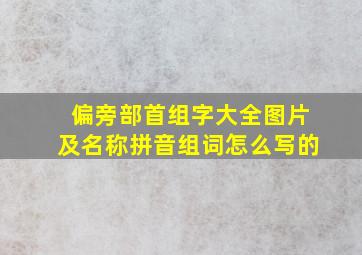 偏旁部首组字大全图片及名称拼音组词怎么写的